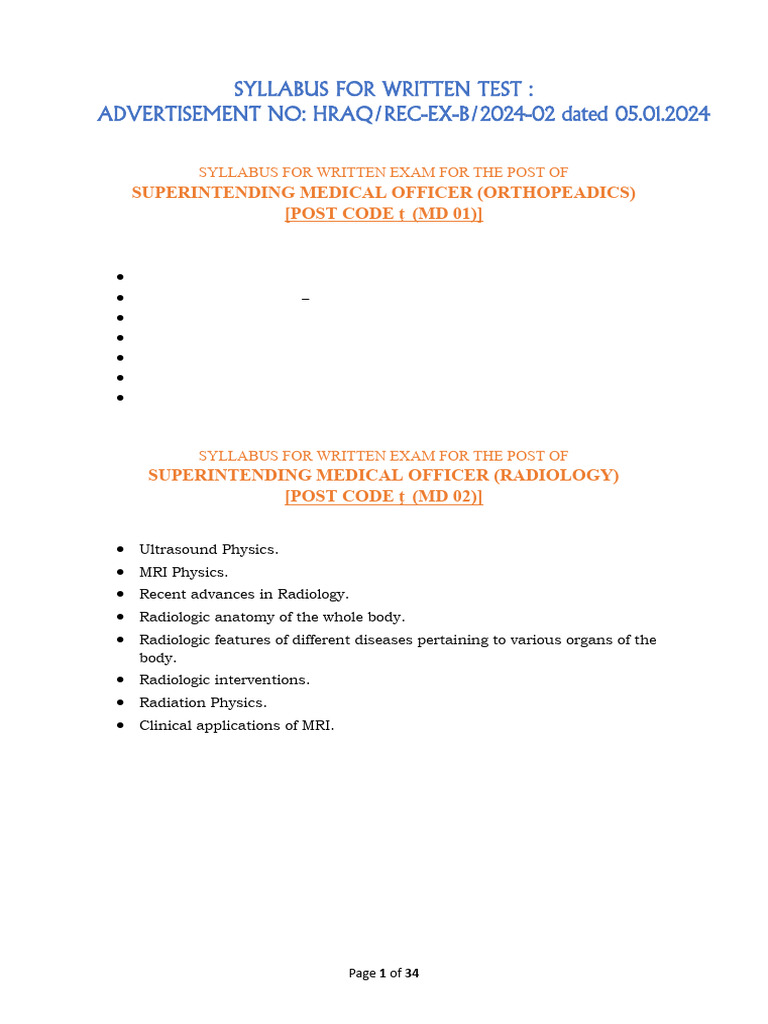 SYLLABUS FOR WRITTEN TEST :
ADVERTISEMENT NO: HRAQ/REC-EX-B/2024-02 dated 05.01.2024

SYLLABUS FOR WRITTEN EXAM FOR THE POST OF
SUPERINTENDING MEDICAL OFFICER (ORTHOPEADICS)
[POST CODE ţ (MD 01)]

•
• –
•
•
•
•
•

SYLLABUS FOR WRITTEN EXAM FOR THE POST OF
SUPERINTENDING MEDICAL OFFICER (RADIOLOGY)
[POST CODE ţ (MD 02)]

• Ultrasound Physics.
• MRI Physics.
• Recent advances in Radiology.
• Radiologic anatomy of the whole body.
• Radiologic features of different diseases pertaining to various organs of the body.
• Radiologic interventions.
• Radiation Physics.
• Clinical applications of MRI.

Page 1 of 34